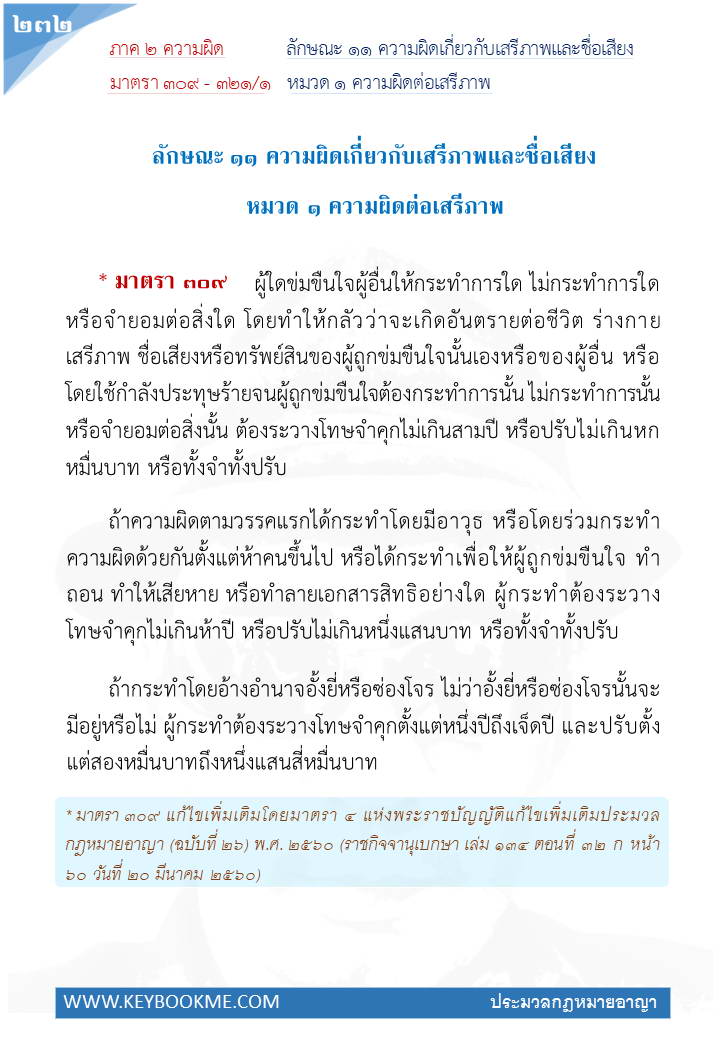 ๒๓๒

ภาค ๒ ความผิด
มาตรา ๓๐๙ - ๓๒๑/๑

ลักษณะ ๑๑ ความผิดเกี่ยวกับเสรีภาพและชื่อเสียง
หมวด ๑ ความผิดต่อเสรีภาพ

ลักษณะ ๑๑ ความผิดเกี่ยวกับเสรีภาพและชื่อเสียง

หมวด ๑ ความผิดต่อเสรีภาพ

* มาตรา ๓๐๙ ผู้ใดข่มขืนใจผู้อื่นให้กระทำการใด ไม่กระทำการใด หรือจำยอมต่อสิ่งใด โดยทำให้กลัวว่าจะเกิดอันตรายต่อชีวิต ร่างกาย เสรีภาพ ชื่อเสียงหรือทรัพย์สินของผู้ถูกข่มขืนใจนั้นเองหรือของผู้อื่น หรือโดยใช้กำลังประทุษร้ายจนผู้ถูกข่มขืนใจต้องกระทำการนั้น ไม่กระทำการนั้น หรือจำยอมต่อสิ่งนั้น ต้องระวางโทษจำคุกไม่เกินสามปี หรือปรับไม่เกินหกหมื่นบาท หรือทั้งจำทั้งปรับ

ถ้าความผิดตามวรรคแรกได้กระทำโดยมีอาวุธ หรือโดยร่วมกระทำความผิดด้วยกันตั้งแต่ห้าคนขึ้นไป หรือได้กระทำเพื่อให้ผู้ถูกข่มขืนใจ ทำ ถอน ทำให้เสียหาย หรือทำลายเอกสารสิทธิอย่างใด ผู้กระทำต้องระวางโทษจำคุกไม่เกินห้าปี หรือปรับไม่เกินหนึ่งแสนบาท หรือทั้งจำทั้งปรับ

ถ้ากระทำโดยอ้างอำนาจอั้งยี่หรือซ่องโจร ไม่ว่าอั้งยี่หรือซ่องโจรนั้นจะมีอยู่หรือไม่ ผู้กระทำต้องระวางโทษจำคุกตั้งแต่หนึ่งปีถึงเจ็ดปี และปรับตั้งแต่สองหมื่นบาทถึงหนึ่งแสนสี่หมื่นบาท

* มาตรา ๓๐๙ แก้ไขเพิ่มเติมโดยมาตรา ๔ แห่งพระราชบัญญัติแก้ไขเพิ่มเติมประมวลกฎหมายอาญา (ฉบับที่ ๒๖) พ.ศ. ๒๕๖๐ (ราชกิจจานุเบกษา เล่ม ๑๓๔ ตอนที่ ๓๒ ก หน้า ๖๐ วันที่ ๒๐ มีนาคม ๒๕๖๐)

WWW.KEYBOOKME.COM
ประมวลกฎหมายอาญา